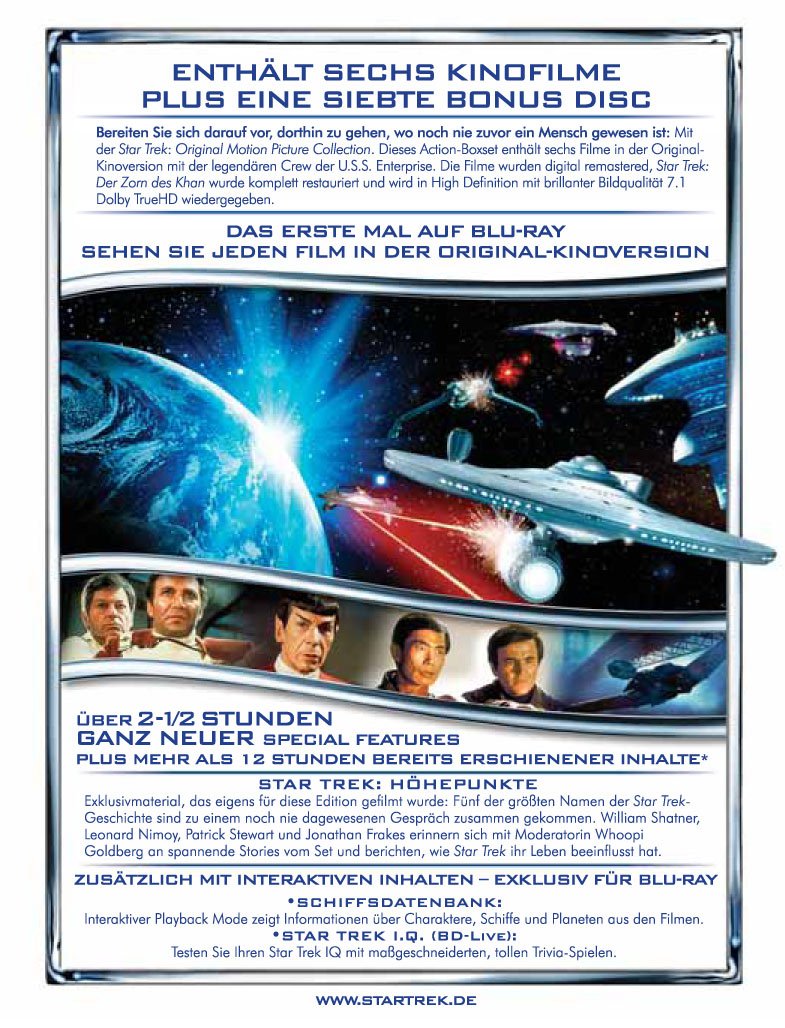 ENTHÄLT SECHS KINOFILME
PLUS EINE SIEBTE BONUS DISC

Bereiten Sie sich darauf vor, dorthin zu gehen, wo noch nie zuvor ein Mensch gewesen ist: Mit der Star Trek: Original Motion Picture Collection. Dieses Action-Boxset enthält sechs Filme in der Original-Kinoversion mit der legendären Crew der U.S.S. Enterprise. Die Filme wurden digital remastered, Star Trek: Der Zorn des Khan wurde komplett restauriert und wird in High Definition mit brillanter Bildqualität 7.1 Dolby TrueHD wiedergegeben.

DAS ERSTE MAL AUF BLU-RAY
SEHEN SIE JEDEN FILM IN DER ORIGINAL-KINOVERSION

ÜBER 2-1/2 STUNDEN
GANZ NEUER SPECIAL FEATURES
PLUS MEHR ALS 12 STUNDEN BEREITS ERSCHIENENER INHALTE*

STAR TREK: HÖHEPUNKTE
Exklusivmaterial, das eigens für diese Edition gefilmt wurde: Fünf der größten Namen der Star Trek-Geschichte sind zu einem noch nie dagewesenen Gespräch zusammen gekommen. William Shatner, Leonard Nimoy, Patrick Stewart und Jonathan Frakes erinnern sich mit Moderatorin Whoopi Goldberg an spannende Stories vom Set und berichten, wie Star Trek ihr Leben beeinflusst hat.

ZUSÄTZLICH MIT INTERAKTIVEN INHALTEN – EXKLUSIV FÜR BLU-RAY

• SCHIFFSDATENBANK:
Interaktiver Playback Mode zeigt Informationen über Charaktere, Schiffe und Planeten aus den Filmen.
• STAR TREK I.Q. (BD-LIVE):
Testen Sie Ihren Star Trek IQ mit maßgeschneiderten, tollen Trivia-Spielen.

WWW.STARTREK.DE